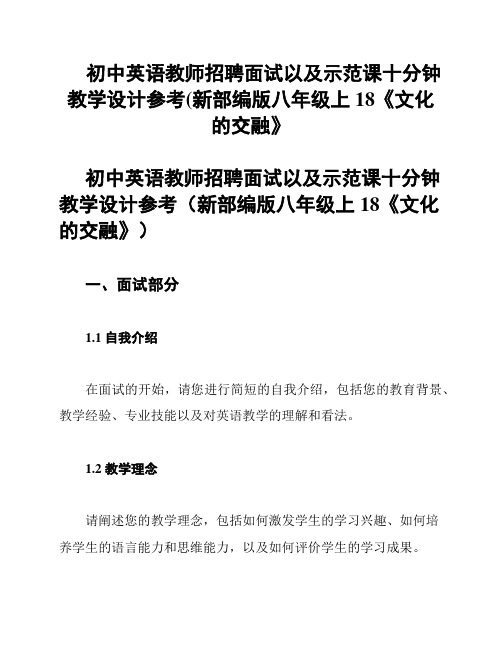 初中英语教师招聘面试以及示范课十分钟教学设计参考(新部编版八年级上 18《文化的交融》

初中英语教师招聘面试以及示范课十分钟教学设计参考（新部编版八年级上 18《文化的交融》）

一、面试部分

1.1 自我介绍

在面试的开始，请您进行简短的自我介绍，包括您的教育背景、教学经验、专业技能以及对英语教学的理解和看法。

1.2 教学理念

请阐述您的教学理念，包括如何激发学生的学习兴趣、如何培养学生的语言能力和思维能力，以及如何评价学生的学习成果。